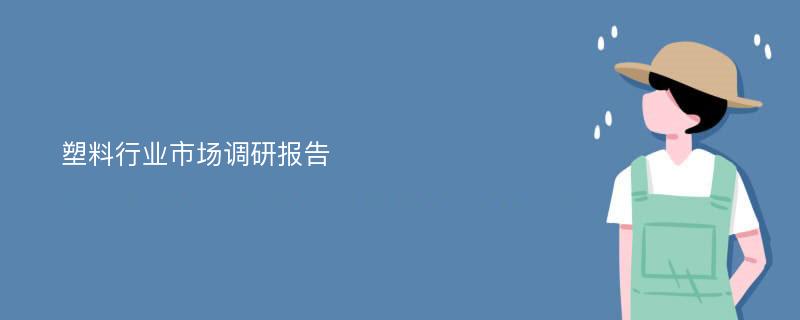 塑料行业市场调研报告